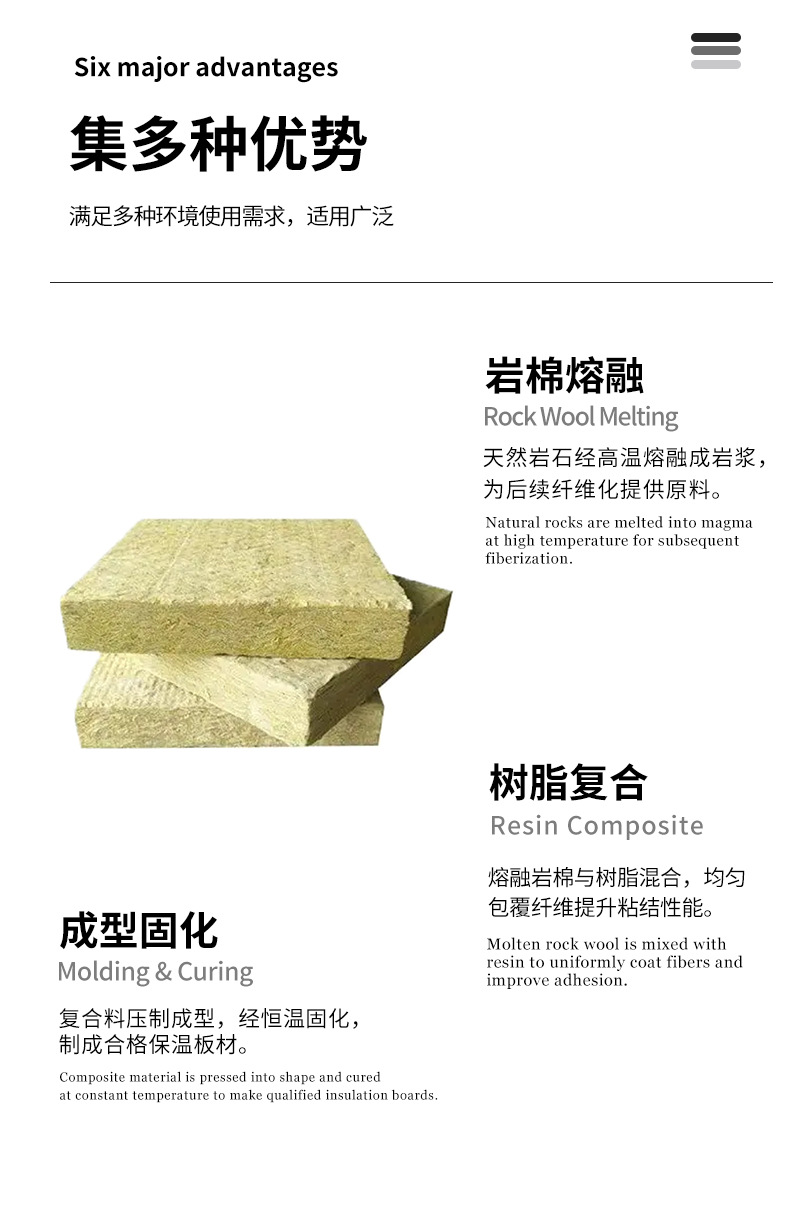 Six major advantages

集多种优势

满足多种环境使用需求，适用广泛

岩棉熔融

Rock Wool Melting

天然岩石经高温熔融成岩浆，为后续纤维化提供原料。

Natural rocks are melted into magma at high temperature for subsequent fiberization.

树脂复合

Resin Composite

熔融岩棉与树脂混合，均匀包覆纤维提升粘结性能。

Molten rock wool is mixed with resin to uniformly coat fibers and improve adhesion.

成型固化

Molding & Curing

复合料压制成型，经恒温固化，制成合格保温板材。

Composite material is pressed into shape and cured at constant temperature to make qualified insulation boards.